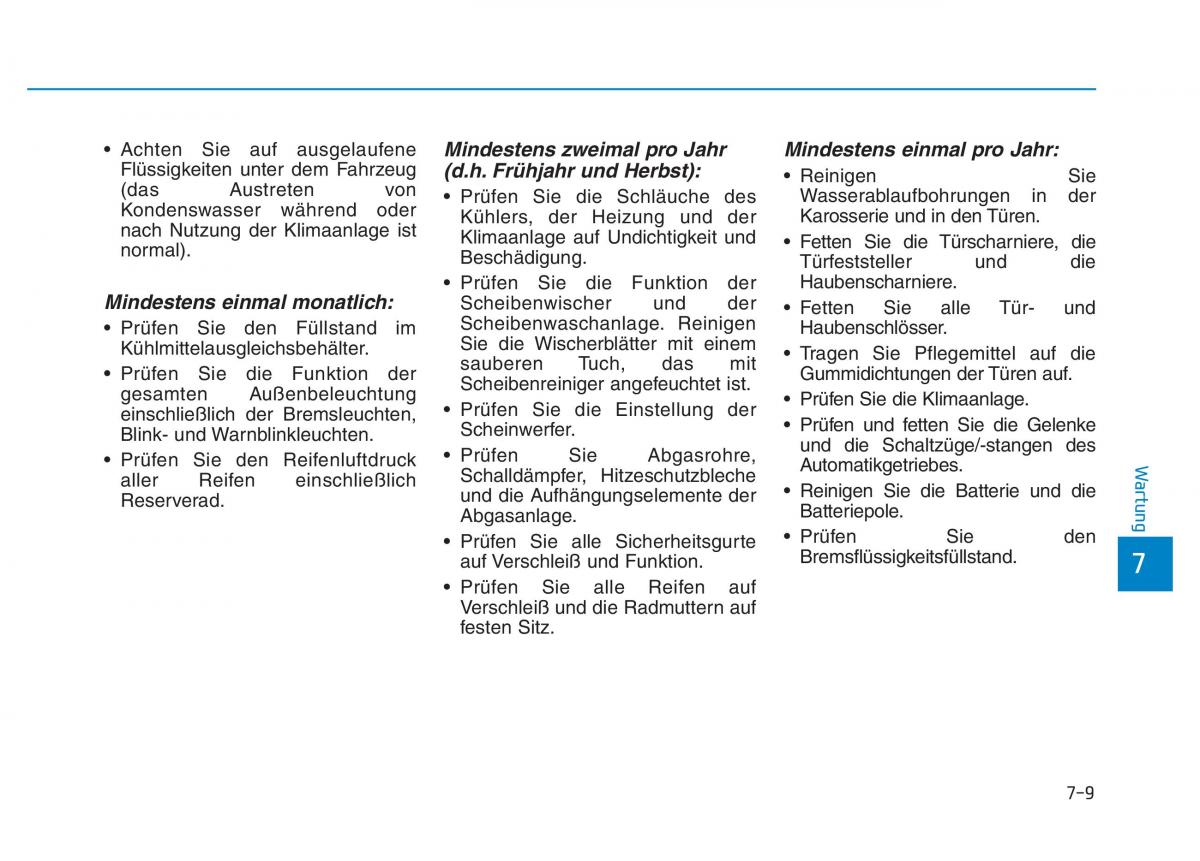 • Achten Sie auf ausgelaufene Flüssigkeiten unter dem Fahrzeug (das Austreten von Kondenswasser während oder nach Nutzung der Klimaanlage ist normal).

Mindestens einmal monatlich:
• Prüfen Sie den Füllstand im Kühlmittelausgleichsbehälter.
• Prüfen Sie die Funktion der gesamten Außenbeleuchtung einschließlich der Bremsleuchten, Blink- und Warnblinkleuchten.
• Prüfen Sie den Reifenluftdruck aller Reifen einschließlich Reserverad.

Mindestens zweimal pro Jahr (d.h. Frühjahr und Herbst):
• Prüfen Sie die Schläuche des Kühlers, der Heizung und der Klimaanlage auf Undichtigkeit und Beschädigung.
• Prüfen Sie die Funktion der Scheibenwischer und der Scheibenwaschanlage. Reinigen Sie die Wischerblätter mit einem sauberen Tuch, das mit Scheibenreiniger angefeuchtet ist.
• Prüfen Sie die Einstellung der Scheinwerfer.
• Prüfen Sie Abgasrohre, Schalldämpfer, Hitzeschutzbleche und die Aufhängungselemente der Abgasanlage.
• Prüfen Sie alle Sicherheitsgurte auf Verschleiß und Funktion.
• Prüfen Sie alle Reifen auf Verschleiß und die Radmuttern auf festen Sitz.

Mindestens einmal pro Jahr:
• Reinigen Sie Wasserablaufbohrungen in der Karosserie und in den Türen.
• Fetten Sie die Türscharniere, die Türfeststeller und die Haubenscharniere.
• Fetten Sie alle Tür- und Haubenschlösser.
• Tragen Sie Pflegemittel auf die Gummidichtungen der Türen auf.
• Prüfen Sie die Klimaanlage.
• Prüfen und fetten Sie die Gelenke und die Schaltzüge/-stangen des Automatikgetriebes.
• Reinigen Sie die Batterie und die Batteriepole.
• Prüfen Sie den Bremsflüssigkeitsfüllstand.

Wartung
7

7-9